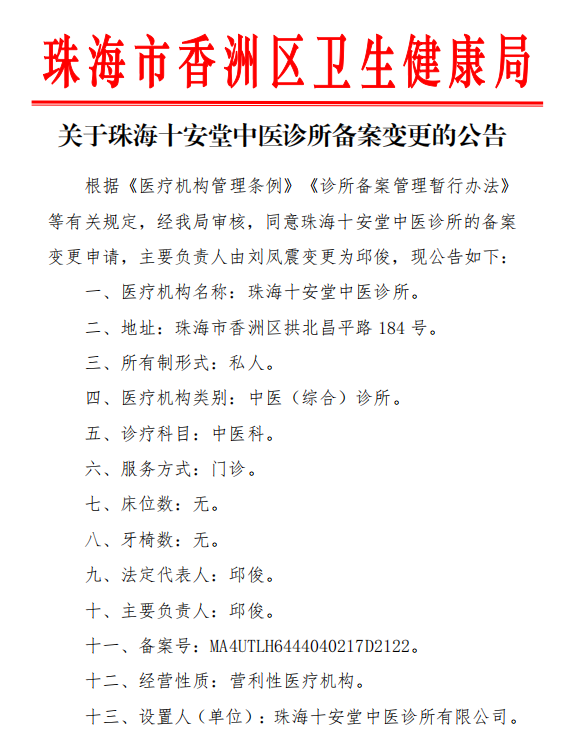 珠海市香洲区卫生健康局

关于珠海十安堂中医诊所备案变更的公告

根据《医疗机构管理条例》《诊所备案管理暂行办法》等有关规定，经我局审核，同意珠海十安堂中医诊所的备案变更申请，主要负责人由刘凤震变更为邱俊，现公告如下：

一、医疗机构名称：珠海十安堂中医诊所。

二、地址：珠海市香洲区拱北昌平路 184 号。

三、所有制形式：私人。

四、医疗机构类别：中医（综合）诊所。

五、诊疗科目：中医科。

六、服务方式：门诊。

七、床位数：无。

八、牙椅数：无。

九、法定代表人：邱俊。

十、主要负责人：邱俊。

十一、备案号：MA4UTLH6444040217D2122。

十二、经营性质：营利性医疗机构。

十三、设置人（单位）：珠海十安堂中医诊所有限公司。